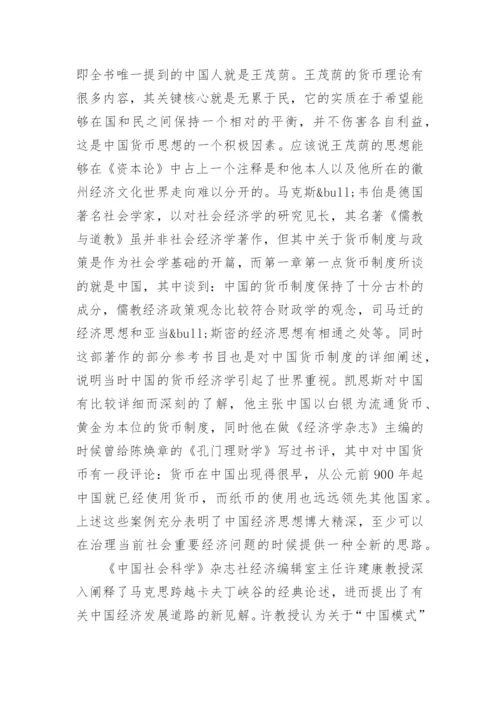 即全书唯一提到的中国人就是王茂荫。王茂荫的货币理论有很多内容，其关键核心就是无累于民，它的实质在于希望能够在国和民之间保持一个相对的平衡，并不伤害各自利益，这是中国货币思想的一个积极因素。应该说王茂荫的思想能够在《资本论》中占上一个注释是和他本人以及他所在的徽州经济文化世界走向难以分开的。马克斯&bull;韦伯是德国著名社会学家，以对社会经济学的研究见长，其名著《儒教与道教》虽并非社会经济学著作，但其中关于货币制度与政策是作为社会学基础的开篇，而第一章第一点货币制度所谈的就是中国，其中谈到：中国的货币制度保持了十分古朴的成分，儒教经济政策观念比较符合财政学的观念，司马迁的经济思想和亚当&bull;斯密的经济思想有相通之处等。同时这部著作的部分参考书目也是对中国货币制度的详细阐述，说明当时中国的货币经济学引起了世界重视。凯恩斯对中国有比较详细而深刻的了解，他主张中国以白银为流通货币、黄金为本位的货币制度，同时他在做《经济学杂志》主编的时候曾给陈焕章的《孔门理财学》写过书评，其中对中国货币有一段评论：货币在中国出现得很早，从公元前 900 年起中国就已经使用货币，而纸币的使用也远远领先其他国家。上述这些案例充分表明了中国经济思想博大精深，至少可以在治理当前社会重要经济问题的时候提供一种全新的思路。

《中国社会科学》杂志社经济编辑室主任许建康教授深入阐释了马克思跨越卡夫丁峡谷的经典论述，进而提出了有关中国经济发展道路的新见解。许教授认为关于“中国模式”